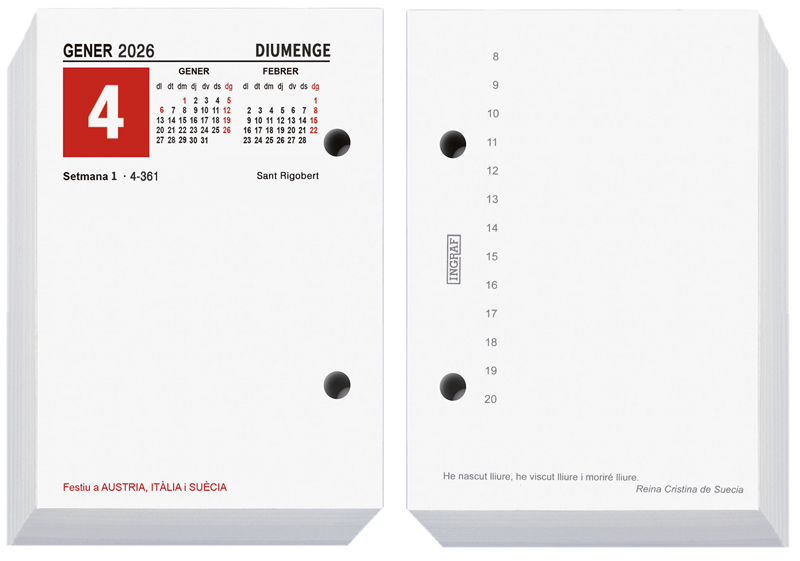 GENER 2026 DIUMENGE

4

GENER
| dl | dt | dm | dj | dv | ds | dg |
|---|---|---|---|---|---|---|
| | | | 1 | 2 | 3 | 4 | 5 |
| 6 | 7 | 8 | 9 | 10 | 11 | 12 |
| 13 | 14 | 15 | 16 | 17 | 18 | 19 |
| 20 | 21 | 22 | 23 | 24 | 25 | 26 |
| 27 | 28 | 29 | 30 | 31 | | |

FEBRER
| dl | dt | dm | dj | dv | ds | dg |
|---|---|---|---|---|---|---|
| | | | | | | 1 |
| 2 | 3 | 4 | 5 | 6 | 7 | 8 |
| 9 | 10 | 11 | 12 | 13 | 14 | 15 |
| 16 | 17 | 18 | 19 | 20 | 21 | 22 |
| 23 | 24 | 25 | 26 | 27 | 28 | |

Setmana 1 · 4-361 Sant Rigobert

Festiu a AUSTRIA, ITÀLIA i SUÈCIA

8
9
10
11
12
13
14
15
16
17
18
19
20

INGRAF

He nascut lliure, he viscut lliure i moriré lliure.
Reina Cristina de Suecia